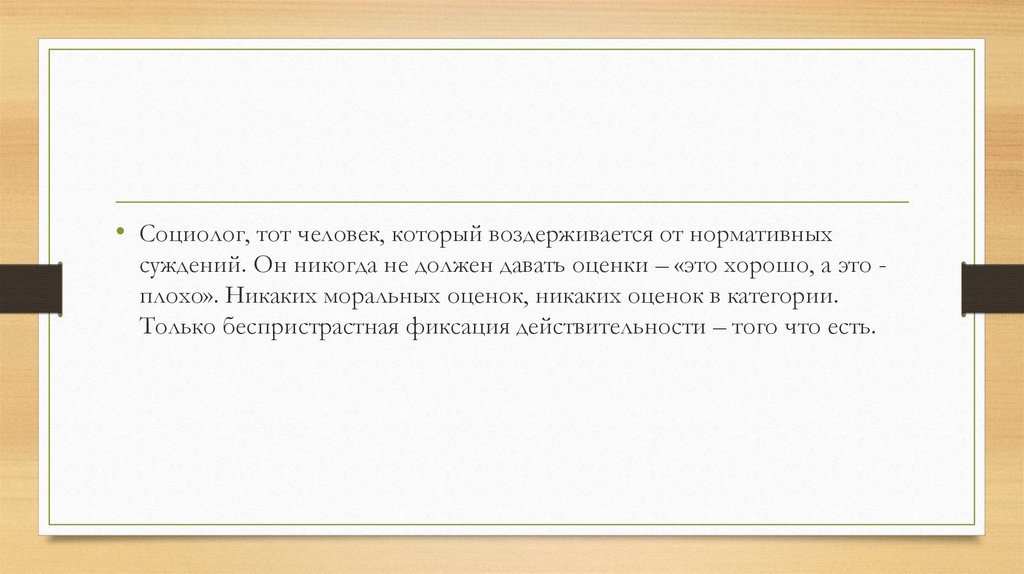 • Социолог, тот человек, который воздерживается от нормативных суждений. Он никогда не должен давать оценки – «это хорошо, а это - плохо». Никаких моральных оценок, никаких оценок в категории. Только беспристрастная фиксация действительности – того что есть.